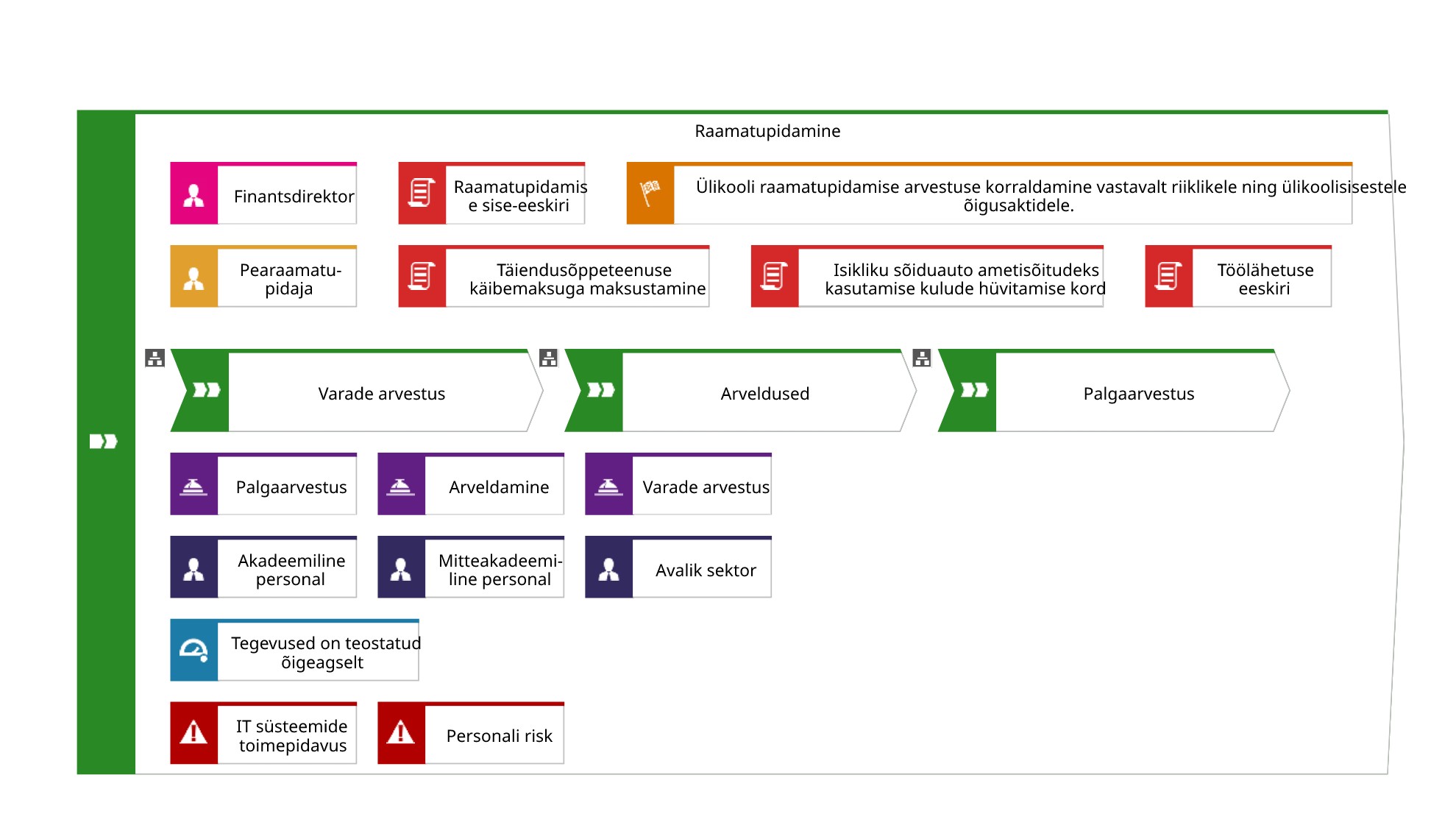 Raamatupidamine

Finantsdirektor

Raamatupidamise sise-eeskiri

Ülikooli raamatupidamise arvestuse korraldamine vastavalt riiklikele ning ülikoolisisestele õigusaktidele.

Pearaamatupidaja

Täiendusõppeteenuse käibemaksuga maksustamine

Isikliku sõiduauto ametisõitudeks kasutamise kulude hüvitamise kord

Töölähetuse eeskiri

Varade arvestus

Arveldused

Palgaarvestus

Palgaarvestus

Arveldamine

Varade arvestus

Akadeemiline personal

Mitteakadeemiline personal

Avalik sektor

Tegevused on teostatud õigeagselt

IT süsteemide toimepidavus

Personali risk